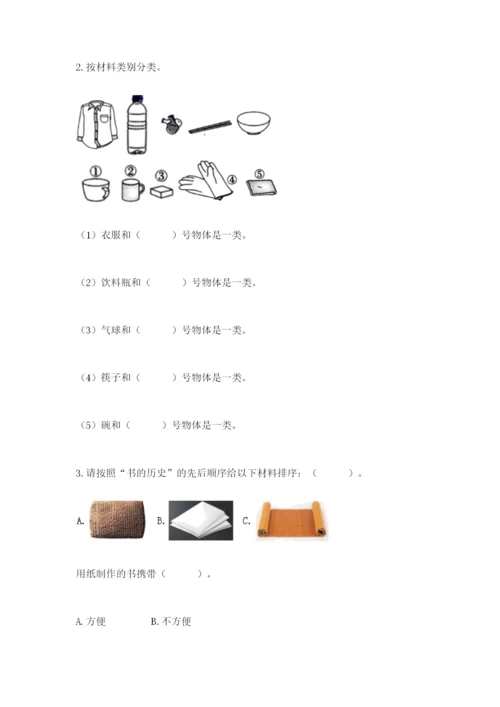 2. 按材料类别分类。

① ② ③ ④ ⑤

（1）衣服和（　　）号物体是一类。

（2）饮料瓶和（　　）号物体是一类。

（3）气球和（　　）号物体是一类。

（4）筷子和（　　）号物体是一类。

（5）碗和（　　）号物体是一类。

3. 请按照“书的历史”的先后顺序给以下材料排序：（　　）。

A. B. C.

用纸制作的书携带（　　）。

A. 方便　　B. 不方便